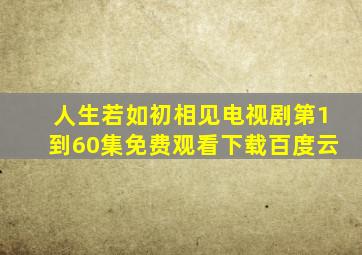 人生若如初相见电视剧第1到60集免费观看下载百度云